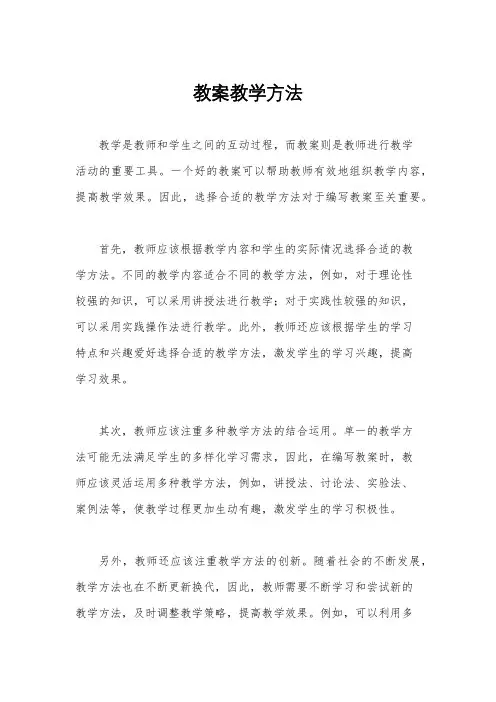 教案教学方法

教学是教师和学生之间的互动过程，而教案则是教师进行教学活动的重要工具。一个好的教案可以帮助教师有效地组织教学内容，提高教学效果。因此，选择合适的教学方法对于编写教案至关重要。

首先，教师应该根据教学内容和学生的实际情况选择合适的教学方法。不同的教学内容适合不同的教学方法，例如，对于理论性较强的知识，可以采用讲授法进行教学；对于实践性较强的知识，可以采用实践操作法进行教学。此外，教师还应该根据学生的学习特点和兴趣爱好选择合适的教学方法，激发学生的学习兴趣，提高学习效果。

其次，教师应该注重多种教学方法的结合运用。单一的教学方法可能无法满足学生的多样化学习需求，因此，在编写教案时，教师应该灵活运用多种教学方法，例如，讲授法、讨论法、实验法、案例法等，使教学过程更加生动有趣，激发学生的学习积极性。

另外，教师还应该注重教学方法的创新。随着社会的不断发展，教学方法也在不断更新换代，因此，教师需要不断学习和尝试新的教学方法，及时调整教学策略，提高教学效果。例如，可以利用多